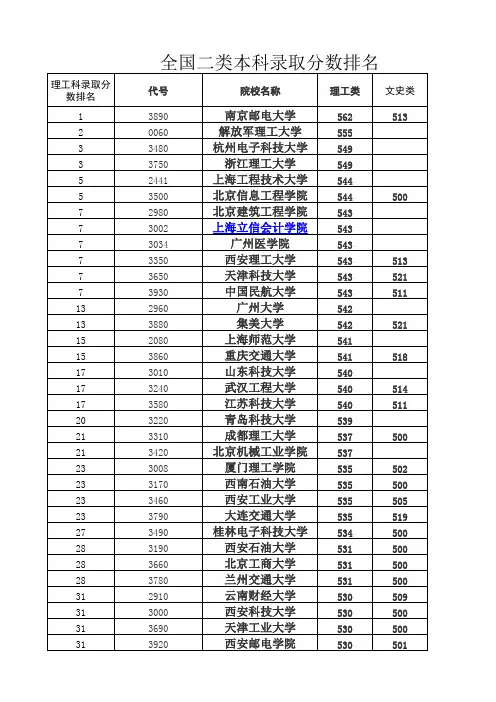 全国二类本科录取分数排名

| 理工科录取分数排名 | 代号 | 院校名称 | 理工类 | 文史类 |
|---|---|---|---|---|
| 1 | 3890 | 南京邮电大学 | 562 | 513 |
| 2 | 0060 | 解放军理工大学 | 555 | |
| 3 | 3480 | 杭州电子科技大学 | 549 | |
| 3 | 3750 | 浙江理工大学 | 549 | |
| 5 | 2441 | 上海工程技术大学 | 544 | |
| 5 | 3500 | 北京信息工程学院 | 544 | 500 |
| 7 | 2980 | 北京建筑工程学院 | 543 | |
| 7 | 3002 | 上海立信会计学院 | 543 | |
| 7 | 3034 | 广州医学院 | 543 | |
| 7 | 3350 | 西安理工大学 | 543 | 513 |
| 7 | 3650 | 天津科技大学 | 543 | 521 |
| 7 | 3930 | 中国民航大学 | 543 | 511 |
| 13 | 2960 | 广州大学 | 542 | |
| 13 | 3880 | 集美大学 | 542 | 521 |
| 15 | 2080 | 上海师范大学 | 541 | |
| 15 | 3860 | 重庆交通大学 | 541 | 518 |
| 17 | 3010 | 山东科技大学 | 540 | |
| 17 | 3240 | 武汉工程大学 | 540 | 514 |
| 17 | 3580 | 江苏科技大学 | 540 | 511 |
| 20 | 3220 | 青岛科技大学 | 539 | |
| 21 | 3310 | 成都理工大学 | 537 | 500 |
| 21 | 3420 | 北京机械工业学院 | 537 | |
| 23 | 3008 | 厦门理工学院 | 535 | 502 |
| 23 | 3170 | 西南石油大学 | 535 | 500 |
| 23 | 3460 | 西安工业大学 | 535 | 505 |
| 23 | 3790 | 大连交通大学 | 535 | 519 |
| 27 | 3490 | 桂林电子科技大学 | 534 | 500 |
| 28 | 3190 | 西安石油大学 | 531 | 500 |
| 28 | 3660 | 北京工商大学 | 531 | 500 |
| 28 | 3780 | 兰州交通大学 | 531 | 500 |
| 31 | 2910 | 云南财经大学 | 530 | 509 |
| 31 | 3000 | 西安科技大学 | 530 | 500 |
| 31 | 3690 | 天津工业大学 | 530 | 500 |
| 31 | 3920 | 西安邮电学院 | 530 | 501 |